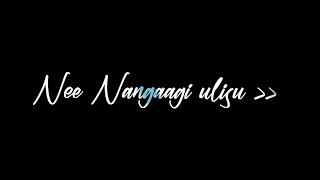 Nee Nangaagi ulisu >>